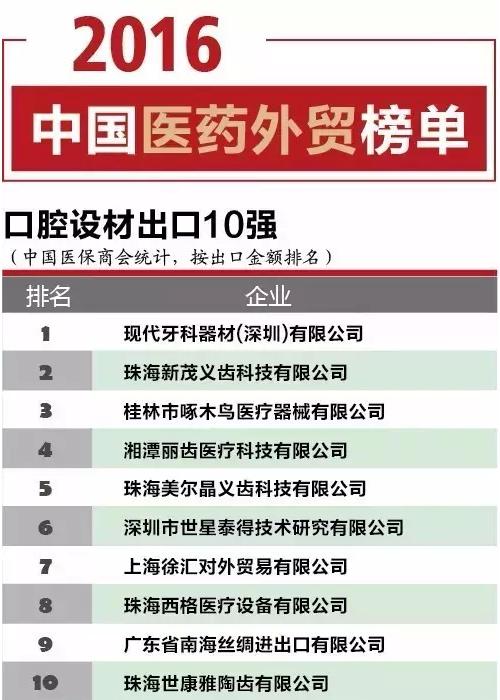 2016

中国医药外贸榜单

口腔设材出口10强

（中国医保商会统计，按出口金额排名）

| 排名 | 企业 |
|---|---|
| 1 | 现代牙科器材(深圳)有限公司 |
| 2 | 珠海新茂义齿科技有限公司 |
| 3 | 桂林市啄木鸟医疗器械有限公司 |
| 4 | 湘潭丽齿医疗科技有限公司 |
| 5 | 珠海美尔晶义齿科技有限公司 |
| 6 | 深圳市世星泰得技术研究有限公司 |
| 7 | 上海徐汇对外贸易有限公司 |
| 8 | 珠海西格医疗设备有限公司 |
| 9 | 广东省南海丝绸进出口有限公司 |
| 10 | 珠海世康雅陶齿有限公司 |